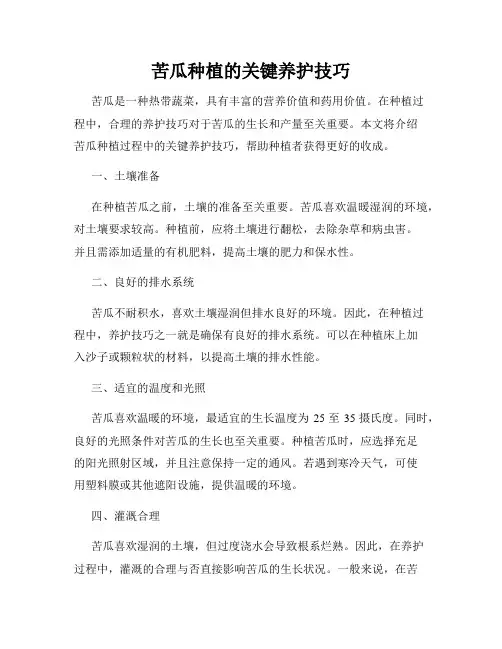 苦瓜种植的关键养护技巧

苦瓜是一种热带蔬菜，具有丰富的营养价值和药用价值。在种植过程中，合理的养护技巧对于苦瓜的生长和产量至关重要。本文将介绍苦瓜种植过程中的关键养护技巧，帮助种植者获得更好的收成。

一、土壤准备

在种植苦瓜之前，土壤的准备至关重要。苦瓜喜欢温暖湿润的环境，对土壤要求较高。种植前，应将土壤进行翻松，去除杂草和病虫害。并且需添加适量的有机肥料，提高土壤的肥力和保水性。

二、良好的排水系统

苦瓜不耐积水，喜欢土壤湿润但排水良好的环境。因此，在种植过程中，养护技巧之一就是确保有良好的排水系统。可以在种植床上加入沙子或颗粒状的材料，以提高土壤的排水性能。

三、适宜的温度和光照

苦瓜喜欢温暖的环境，最适宜的生长温度为 25 至 35 摄氏度。同时，良好的光照条件对苦瓜的生长也至关重要。种植苦瓜时，应选择充足的阳光照射区域，并且注意保持一定的通风。若遇到寒冷天气，可使用塑料膜或其他遮阳设施，提供温暖的环境。

四、灌溉合理

苦瓜喜欢湿润的土壤，但过度浇水会导致根系烂熟。因此，在养护过程中，灌溉的合理与否直接影响苦瓜的生长状况。一般来说，在苦